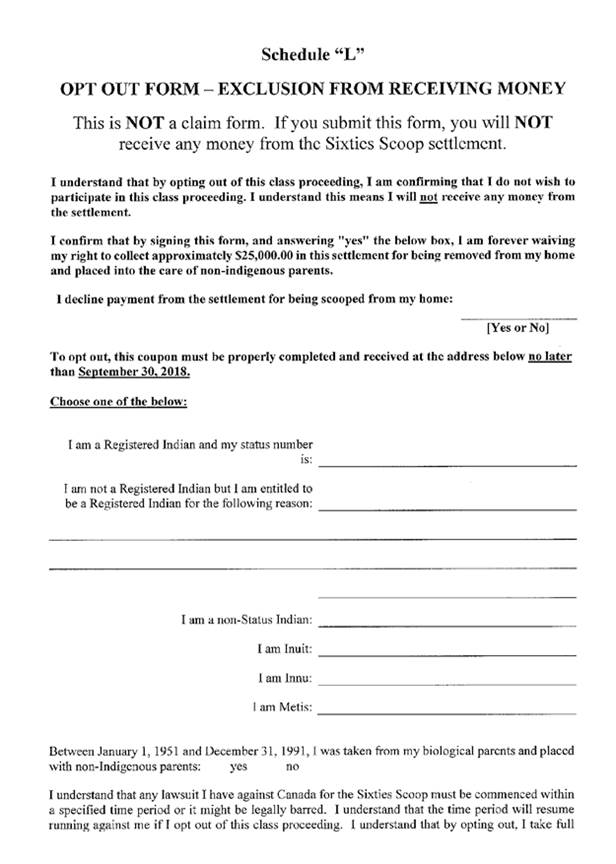 Schedule "L"

OPT OUT FORM – EXCLUSION FROM RECEIVING MONEY

This is NOT a claim form. If you submit this form, you will NOT receive any money from the Sixties Scoop settlement.

I understand that by opting out of this class proceeding, I am confirming that I do not wish to participate in this class proceeding. I understand this means I will not receive any money from the settlement.

I confirm that by signing this form, and answering "yes" the below box, I am forever waiving my right to collect approximately $25,000.00 in this settlement for being removed from my home and placed into the care of non-indigenous parents.

I decline payment from the settlement for being scooped from my home:

[Yes or No]

To opt out, this coupon must be properly completed and received at the address below no later than September 30, 2018.

Choose one of the below:

I am a Registered Indian and my status number is:

I am not a Registered Indian but I am entitled to be a Registered Indian for the following reason:

I am a non-Status Indian:

I am Inuit:

I am Innu:

I am Metis:

Between January 1, 1951 and December 31, 1991, I was taken from my biological parents and placed with non-Indigenous parents: yes no

I understand that any lawsuit I have against Canada for the Sixties Scoop must be commenced within a specified time period or it might be legally barred. I understand that the time period will resume running against me if I opt out of this class proceeding. I understand that by opting out, I take full